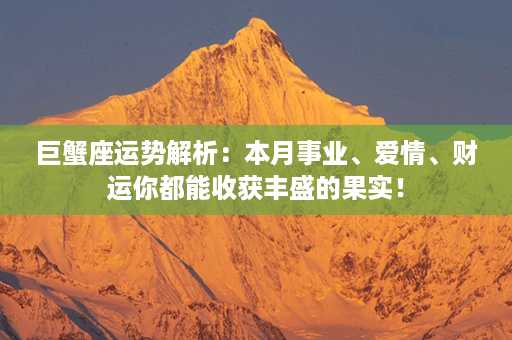 巨蟹座运势解析：本月事业、爱情、财运你都能收获丰盛的果实！